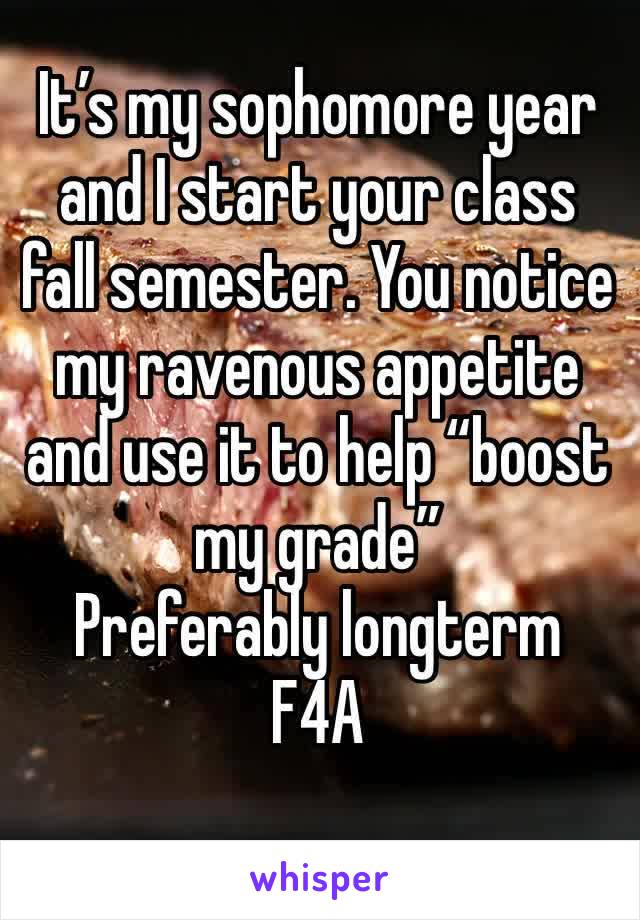 It’s my sophomore year and I start your class fall semester. You notice my ravenous appetite and use it to help “boost my grade”
Preferably longterm
F4A

whisper